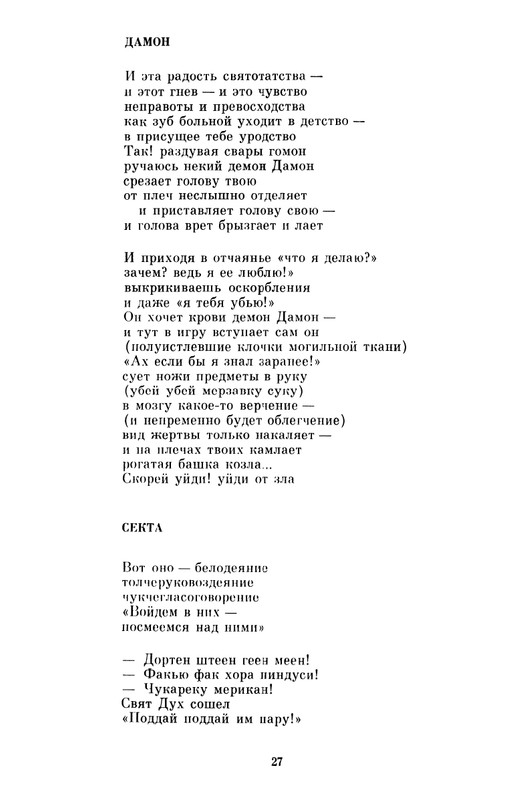 ДАМОН

И эта радость святотатства —
и этот гнев — и это чувство
неправоты и превосходства
как зуб больной уходит в детство —
в присущее тебе уродство
Так! раздувая свары гомон
ручаюсь некий демон Дамон
срезает голову твою
от плеч неслышно отделяет
и приставляет голову свою —
и голова врет брызгает и лает

И приходя в отчаянье «что я делаю?»
зачем? ведь я ее люблю!»
выкрикиваешь оскорбления
и даже «я тебя убью!»
Он хочет крови демон Дамон —
и тут в игру вступает сам он
(полуистлевшие клочки могильной ткани)
«Ах если бы я знал заранее!»
сует ножи предметы в руку
(убей убей мерзавку суку)
в мозгу какое-то верчение —
(и непременно будет облегчение)
вид жертвы только накаляет —
и на плечах твоих камлает
рогатая башка козла...
Скорей уйди! уйди от зла

СЕКТА

Вот оно — белодеяние
толчеруковоздеяние
чукчегласоговорение
«Войдем в них —
посмеемся над ними»

— Дортен штеен геен меен!
— Факью фак хора пиндуси!
— Чукареку мерикан!
Свят Дух сошел
«Поддай поддай им пару!»

27